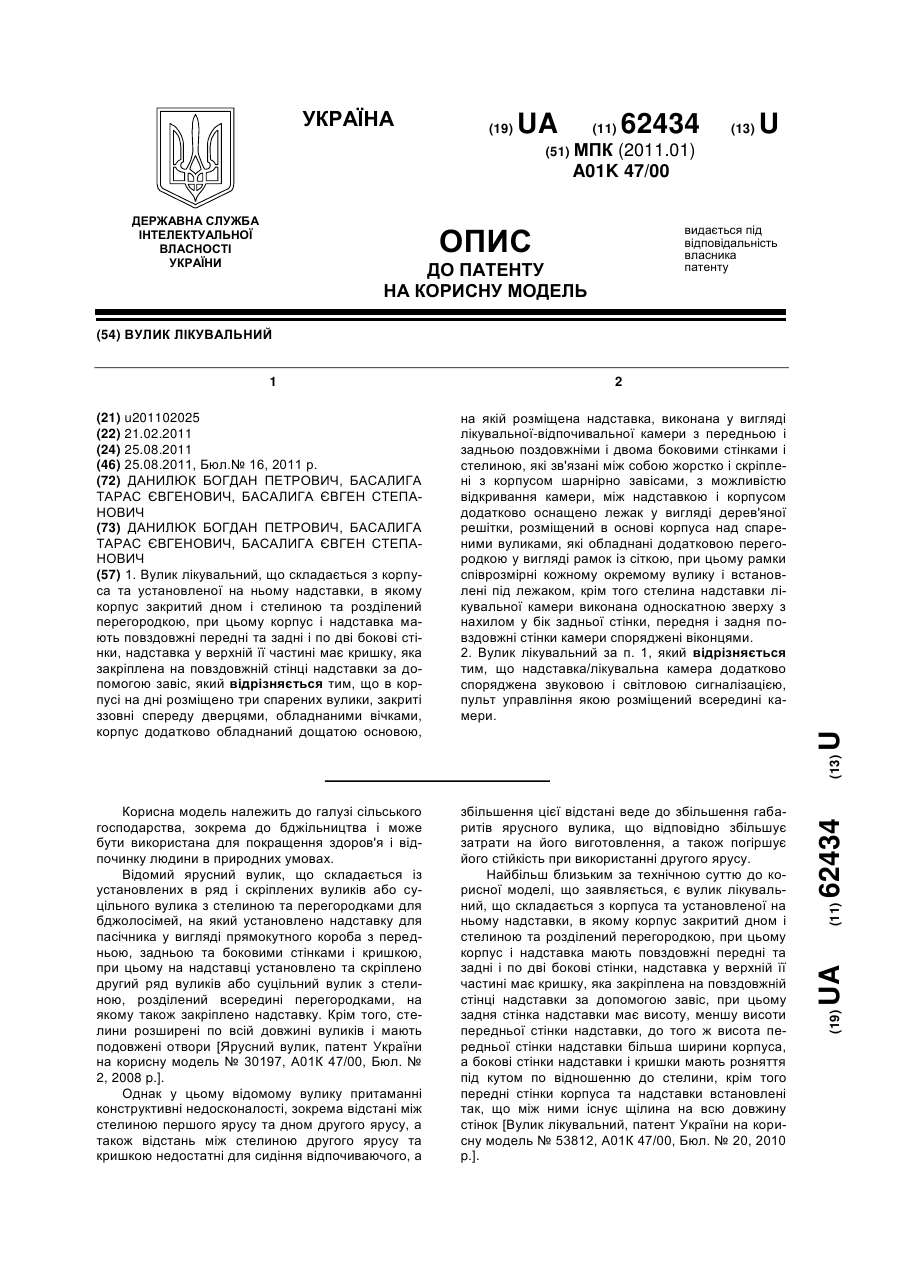 УКРАЇНА

(19) UA (11) 62434 (13) U

(51) МПК (2011.01)
A01K 47/00

ДЕРЖАВНА СЛУЖБА ІНТЕЛЕКТУАЛЬНОЇ ВЛАСНОСТІ УКРАЇНИ

ОПИС
ДО ПАТЕНТУ
НА КОРИСНУ МОДЕЛЬ

видається під відповідальність власника патенту

(54) ВУЛИК ЛІКУВАЛЬНИЙ

1

(21) u201102025
(22) 21.02.2011
(24) 25.08.2011
(46) 25.08.2011, Бюл.№ 16, 2011 р.
(72) ДАНИЛЮК БОГДАН ПЕТРОВИЧ, БАСАЛИГА ТАРАС ЄВГЕНОВИЧ, БАСАЛИГА ЄВГЕН СТЕПАНОВИЧ
(73) ДАНИЛЮК БОГДАН ПЕТРОВИЧ, БАСАЛИГА ТАРАС ЄВГЕНОВИЧ, БАСАЛИГА ЄВГЕН СТЕПАНОВИЧ
(57) 1. Вулик лікувальний, що складається з корпуса та установленої на ньому надставки, в якому корпус закритий дном і стелиною та розділений перегородкою, при цьому корпус і надставка мають повздовжні передні та задні і по дві бокові стінки, надставка у верхній її частині має кришку, яка закріплена на повздовжній стінці надставки за допомогою завіс, який відрізняється тим, що в корпусі на дні розміщено три спарених вулики, закриті ззовні спереду дверцями, обладнаними вічками, корпус додатково обладнаний дощатою основою,

2

на якій розміщена надставка, виконана у вигляді лікувальної-відпочивальної камери з передньою і задньою поздовжніми і двома боковими стінками і стелиною, які зв'язані між собою жорстко і скріплені з корпусом шарнірно завісами, з можливістю відкривання камери, між надставкою і корпусом додатково оснащено лежак у вигляді дерев'яної решітки, розміщений в основі корпуса над спареними вуликами, які обладнані додатковою перегородкою у вигляді рамок із сіткою, при цьому рамки співрозмірні кожному окремому вулику і встановлені під лежаком, крім того стелина надставки лікувальної камери виконана односкатною зверху з нахилом у бік задньої стінки, передня і задня повздовжні стінки камери споряджені віконцями.
2. Вулик лікувальний за п. 1, який відрізняється тим, що надставка/лікувальна камера додатково споряджена звуковою і світловою сигналізацією, пульт управління якою розміщений всередині камери.

(19) UA (11) 62434 (13) U

Корисна модель належить до галузі сільського господарства, зокрема до бджільництва і може бути використана для покращення здоров'я і відпочинку людини в природних умовах.

Відомий ярусний вулик, що складається із установлених в ряд і скріплених вуликів або суцільного вулика з стелиною та перегородками для бджолосімей, на який установлено надставку для пасічника у вигляді прямокутного короба з передньою, задньою та боковими стінками і кришкою, при цьому на надставці установлено та скріплено другий ряд вуликів або суцільний вулик з стелиною, розділений всередині перегородками, на якому також закріплено надставку. Крім того, стелини розширені по всій довжині вуликів і мають подовжені отвори [Ярусний вулик, патент України на корисну модель № 30197, А01К 47/00, Бюл. № 2, 2008 р.].

Однак у цьому відомому вулику притаманні конструктивні недосконалості, зокрема відстані між стелиною першого ярусу та дном другого ярусу, а також відстань між стелиною другого ярусу та кришкою недостатні для сидіння відпочиваючого, а збільшення цієї відстані веде до збільшення габаритів ярусного вулика, що відповідно збільшує затрати на його виготовлення, а також погіршує його стійкість при використанні другого ярусу.

Найбільш близьким за технічною суттю до корисної моделі, що заявляється, є вулик лікувальний, що складається з корпуса та установленої на ньому надставки, в якому корпус закритий дном і стелиною та розділений перегородкою, при цьому корпус і надставка мають повздовжні передні та задні і по дві бокові стінки, надставка у верхній її частині має кришку, яка закріплена на повздовжній стінці надставки за допомогою завіс, при цьому задня стінка надставки має висоту, меншу висоти передньої стінки надставки, до того ж висота передньої стінки надставки більша ширини корпуса, а бокові стінки надставки і кришки мають розняття під кутом по відношенню до стелини, крім того передні стінки корпуса та надставки встановлені так, що між ними існує щілина на всю довжину стінок [Вулик лікувальний, патент України на корисну модель № 53812, А01К 47/00, Бюл. № 20, 2010 р.].